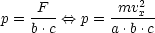 $p = \frac{F}{b \cdot c} \Leftrightarrow p = \frac{mv_x^2}{a \cdot b \cdot c}$